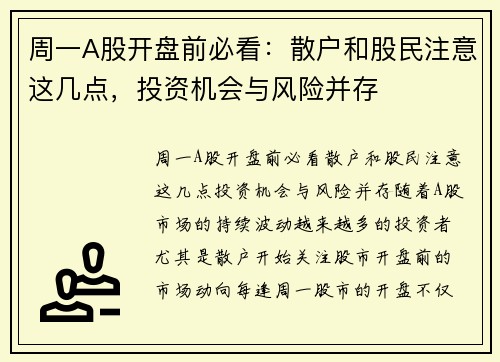 周一A股开盘前必看：散户和股民注意这几点，投资机会与风险并存

周一A股开盘前必看散户和股民注意这几点投资机会与风险并存随着A股市场的持续波动越来越多的投资者尤其是散户开始关注股市开盘前的市场动向每逢周一股市的开盘不仅